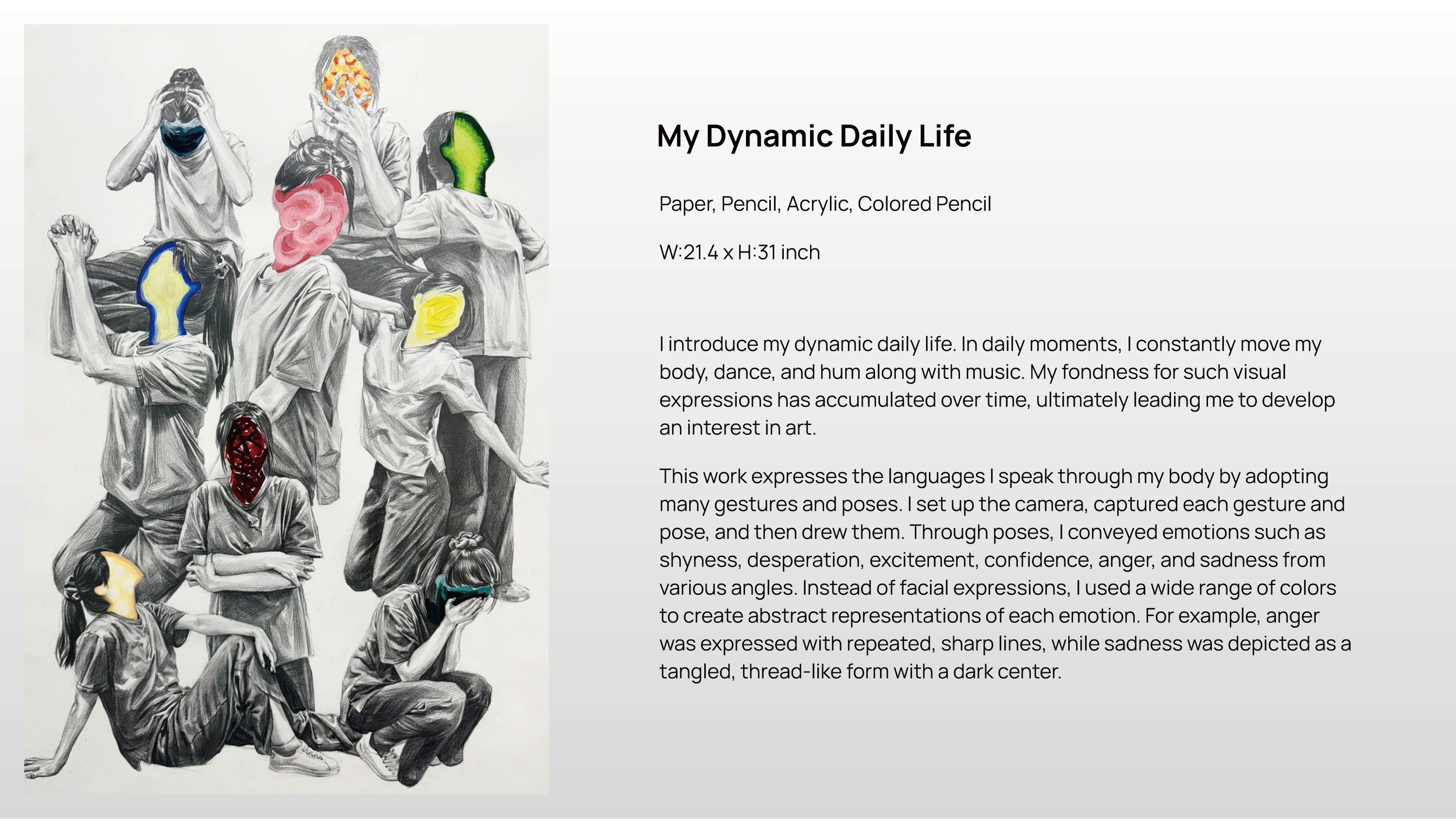 My Dynamic Daily Life

Paper, Pencil, Acrylic, Colored Pencil

W:21.4 x H:31 inch

I introduce my dynamic daily life. In daily moments, I constantly move my body, dance, and hum along with music. My fondness for such visual expressions has accumulated over time, ultimately leading me to develop an interest in art.

This work expresses the languages I speak through my body by adopting many gestures and poses. I set up the camera, captured each gesture and pose, and then drew them. Through poses, I conveyed emotions such as shyness, desperation, excitement, confidence, anger, and sadness from various angles. Instead of facial expressions, I used a wide range of colors to create abstract representations of each emotion. For example, anger was expressed with repeated, sharp lines, while sadness was depicted as a tangled, thread-like form with a dark center.